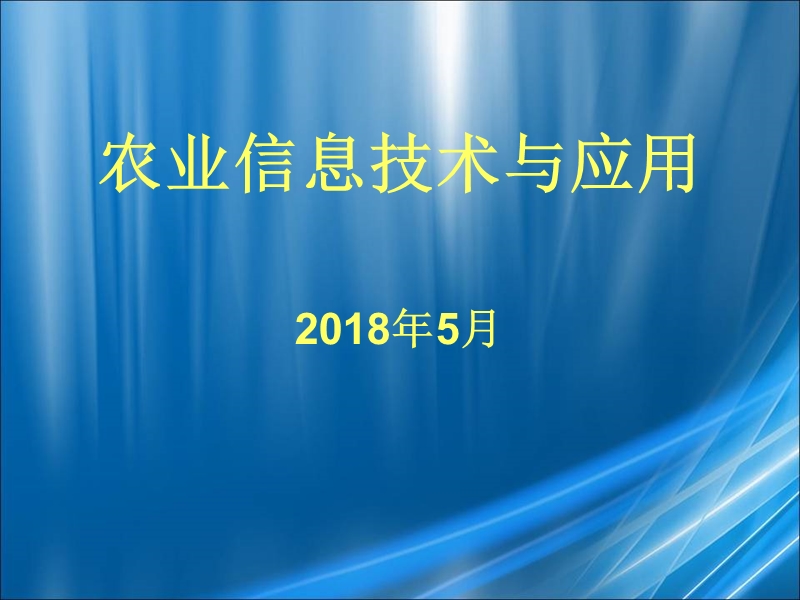 农业信息技术与应用

2018年5月